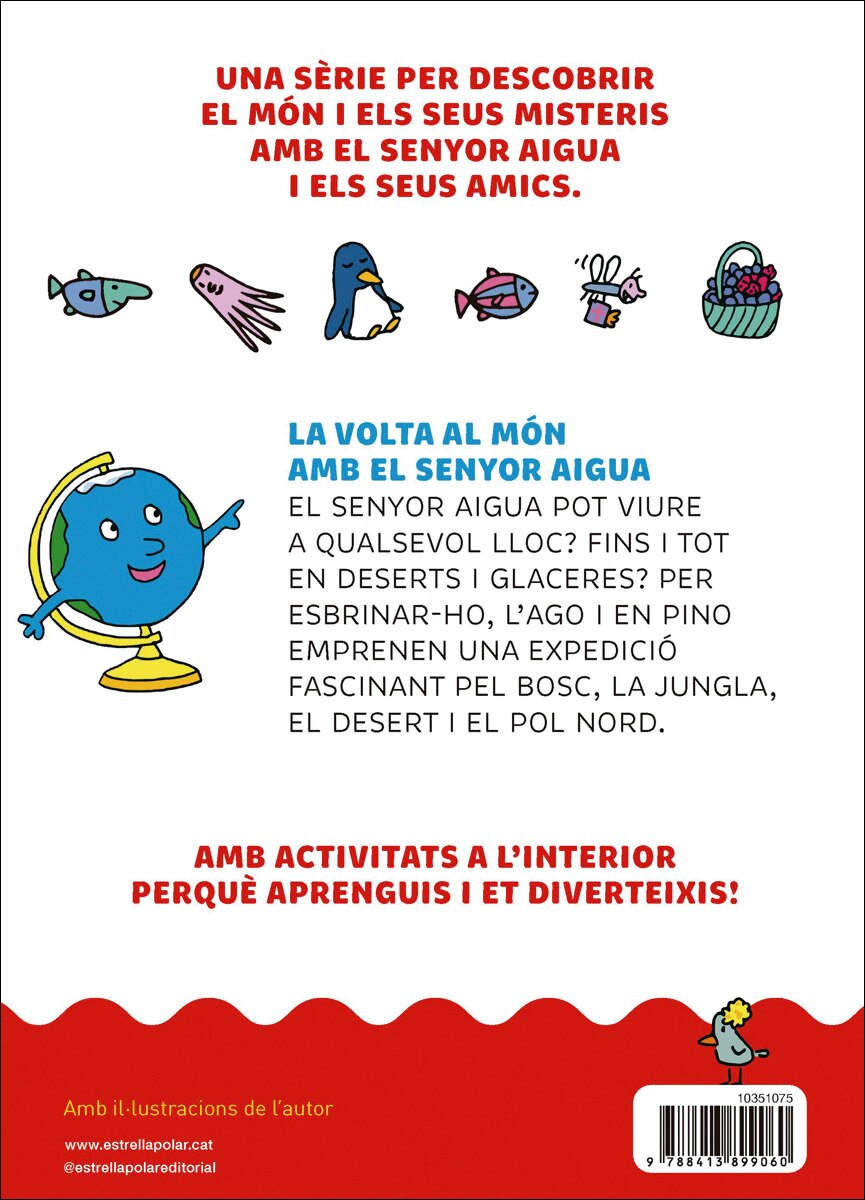 UNA SÈRIE PER DESCOBRIR EL MÓN I ELS SEUS MISTERIS AMB EL SENYOR AIGUA I ELS SEUS AMICS.

LA VOLTA AL MÓN
AMB EL SENYOR AIGUA

EL SENYOR AIGUA POT VIURE A QUALSEVOL LLOC? FINS I TOT EN DESERTS I GLACERES? PER ESBRINAR-HO, L'AGO I EN PINO EMPRENEN UNA EXPEDICIÓ FASCINANT PEL BOSC, LA JUNGLA, EL DESERT I EL POL NORD.

AMB ACTIVITATS A L'INTERIOR PERQUÈ APRENGUIS I ET DIVERTEIXIS!

Amb il·lustracions de l'autor

www.estrellapolar.cat
@estrellapolareditorial

10351075

9 788413 899060